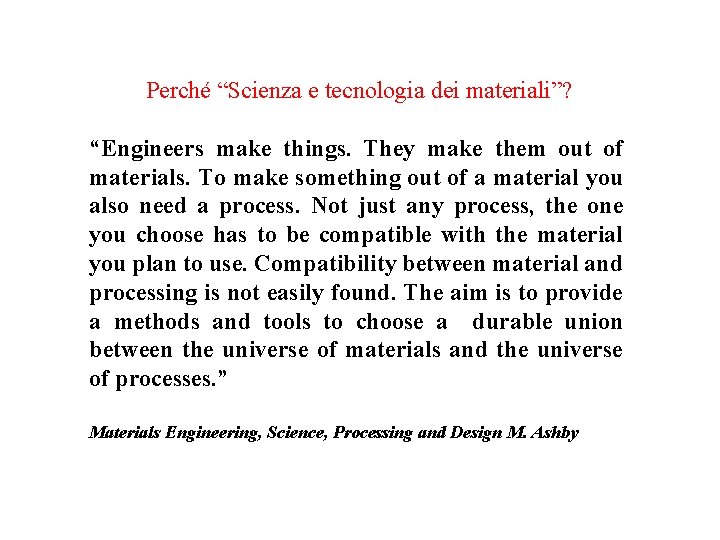 Perché “Scienza e tecnologia dei materiali”?

“Engineers make things. They make them out of materials. To make something out of a material you also need a process. Not just any process, the one you choose has to be compatible with the material you plan to use. Compatibility between material and processing is not easily found. The aim is to provide a methods and tools to choose a durable union between the universe of materials and the universe of processes.”

Materials Engineering, Science, Processing and Design M. Ashby